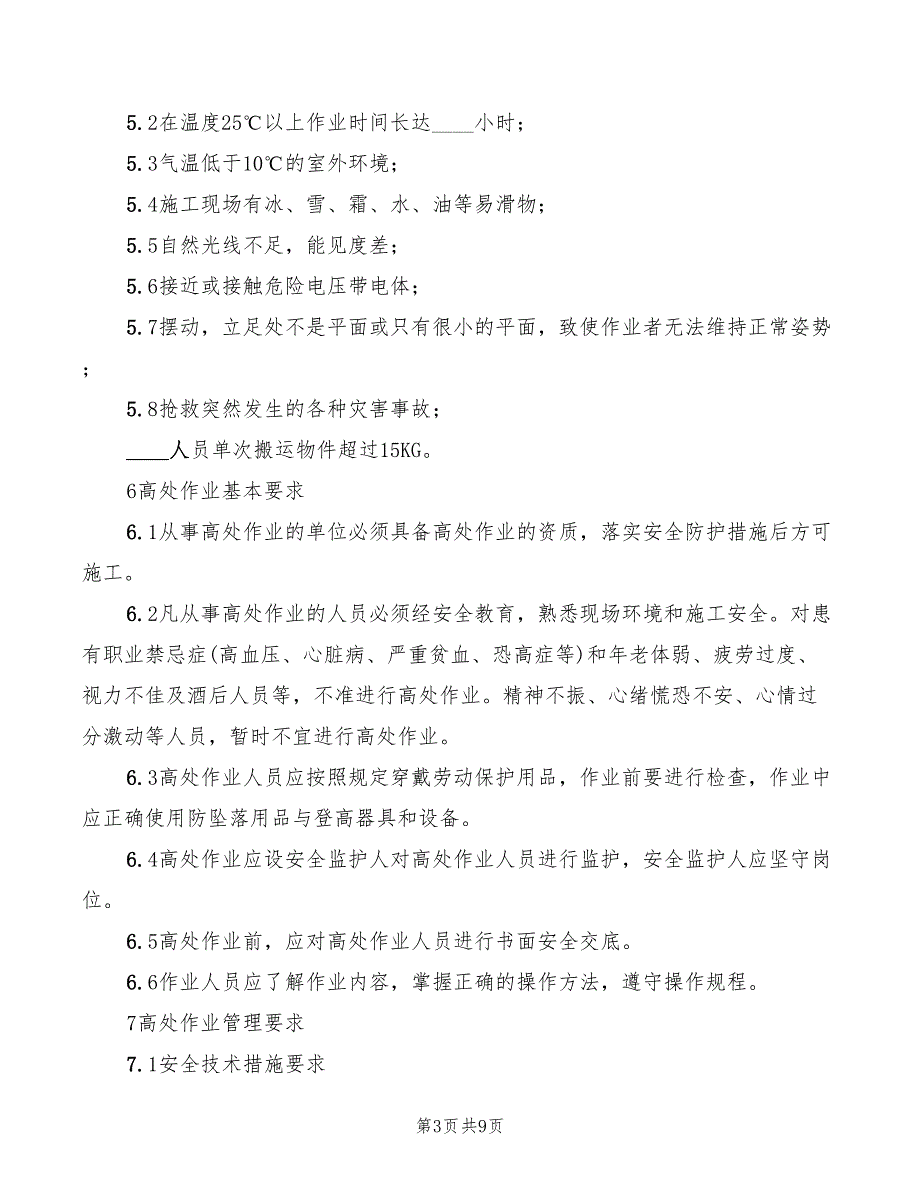 5.2在温度25℃以上作业时间长达____小时；

5.3气温低于10℃的室外环境；

5.4施工现场有冰、雪、霜、水、油等易滑物；

5.5自然光线不足，能见度差；

5.6接近或接触危险电压带电体；

5.7摆动，立足处不是平面或只有很小的平面，致使作业者无法维持正常姿势；

5.8抢救突然发生的各种灾害事故；

____人员单次搬运物件超过15KG。

6高处作业基本要求

6.1从事高处作业的单位必须具备高处作业的资质，落实安全防护措施后方可施工。

6.2凡从事高处作业的人员必须经安全教育，熟悉现场环境和施工安全。对患有职业禁忌症(高血压、心脏病、严重贫血、恐高症等)和年老体弱、疲劳过度、视力不佳及酒后人员等，不准进行高处作业。精神不振、心绪慌恐不安、心情过分激动等人员，暂时不宜进行高处作业。

6.3高处作业人员应按照规定穿戴劳动保护用品，作业前要进行检查，作业中应正确使用防坠落用品与登高器具和设备。

6.4高处作业应设安全监护人对高处作业人员进行监护，安全监护人应坚守岗位。

6.5高处作业前，应对高处作业人员进行书面安全交底。

6.6作业人员应了解作业内容，掌握正确的操作方法，遵守操作规程。

7高处作业管理要求

7.1安全技术措施要求

第3页 共9页